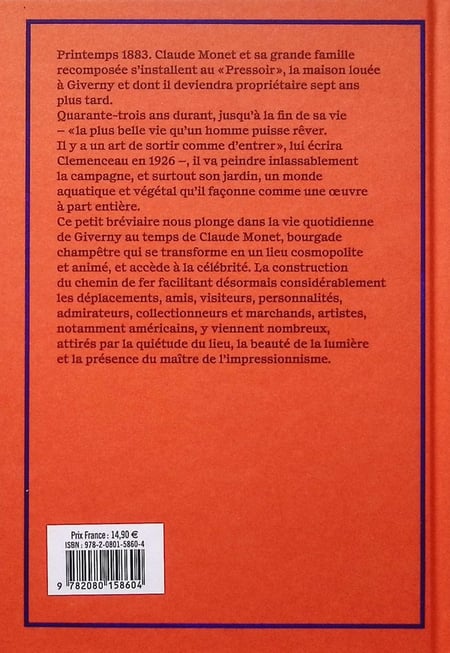 Printemps 1883. Claude Monet et sa grande famille recomposée s'installent au «Pressoir», la maison louée à Giverny et dont il deviendra propriétaire sept ans plus tard.

Quarante-trois ans durant, jusqu'à la fin de sa vie – «la plus belle vie qu'un homme puisse rêver. Il y a un art de sortir comme d'entrer», lui écrira Clemenceau en 1926 –, il va peindre inlassablement la campagne, et surtout son jardin, un monde aquatique et végétal qu'il façonne comme une œuvre à part entière.

Ce petit bréviaire nous plonge dans la vie quotidienne de Giverny au temps de Claude Monet, bourgade champêtre qui se transforme en un lieu cosmopolite et animé, et accède à la célébrité. La construction du chemin de fer facilitant désormais considérablement les déplacements, amis, visiteurs, personnalités, admirateurs, collectionneurs et marchands, artistes, notamment américains, y viennent nombreux, attirés par la quiétude du lieu, la beauté de la lumière et la présence du maître de l'impressionnisme.

Prix France : 14,90 €
ISBN : 978-2-0801-5860-4
9 782080 158604